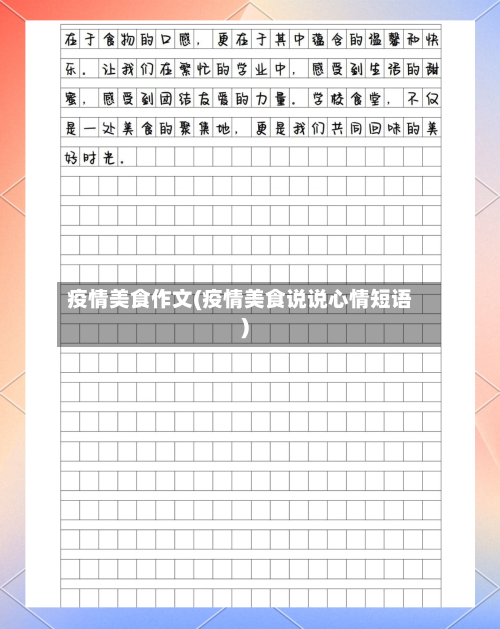 在于食物的口感，更在于其中蕴含的温馨和快乐。让我们在繁忙的学业中，感受到生活的甜蜜，感受到团结友爱的力量。学校食堂，不仅是一处美食的聚集地，更是我们共同回味的美好时光。

疫情美食作文(疫情美食说说心情短语)